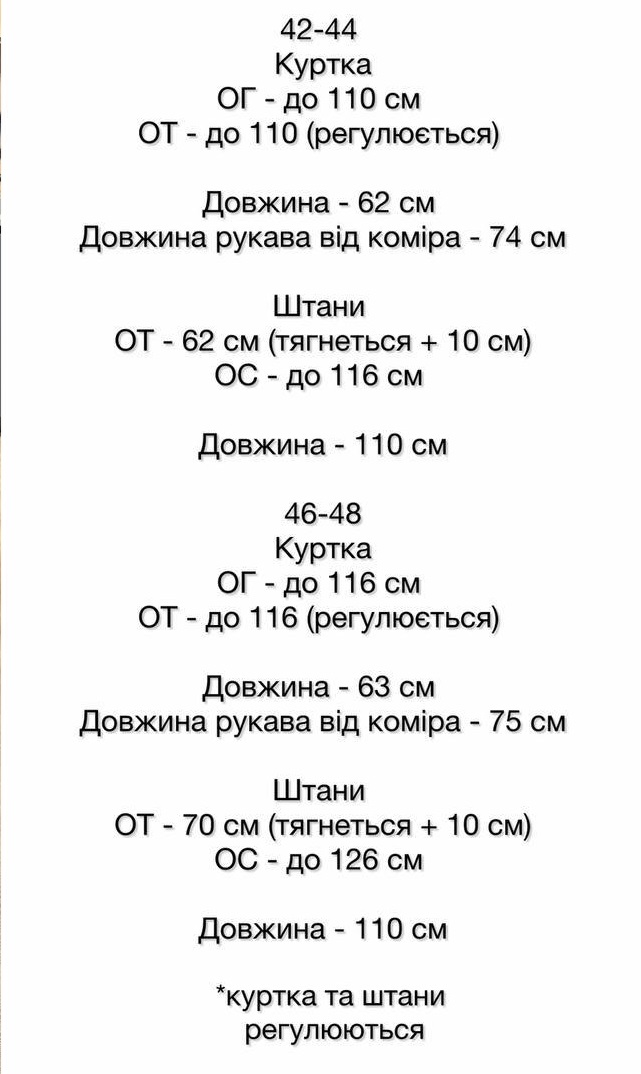 42-44
Куртка
ОГ - до 110 см
ОТ - до 110 (регулюється)

Довжина - 62 см
Довжина рукава від коміра - 74 см

Штани
ОТ - 62 см (тягнеться + 10 см)
ОС - до 116 см

Довжина - 110 см

46-48
Куртка
ОГ - до 116 см
ОТ - до 116 (регулюється)

Довжина - 63 см
Довжина рукава від коміра - 75 см

Штани
ОТ - 70 см (тягнеться + 10 см)
ОС - до 126 см

Довжина - 110 см

*куртка та штани регулюються